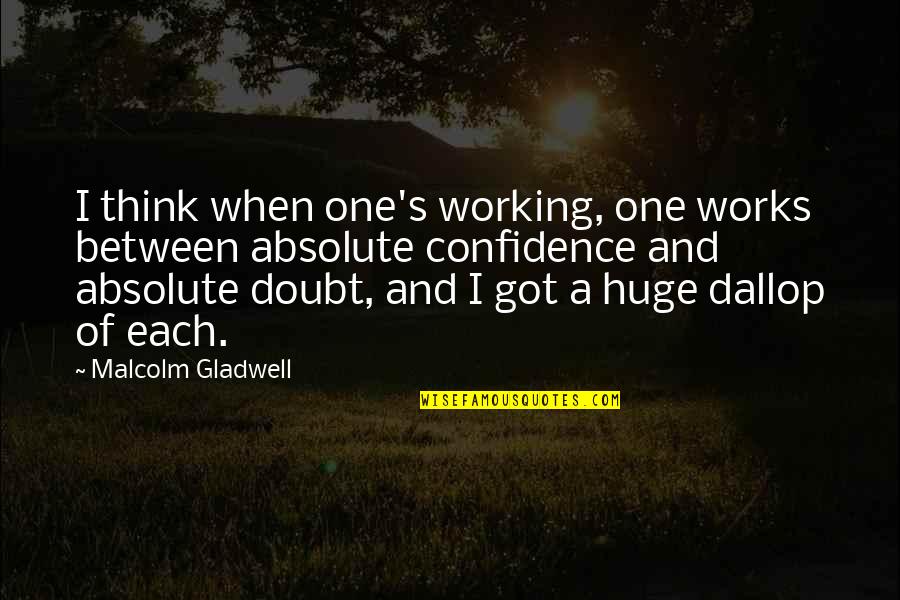 I think when one's working, one works between absolute confidence and absolute doubt, and I got a huge dallop of each.

~ Malcolm Gladwell

WISEFAMOUSQUOTES.COM